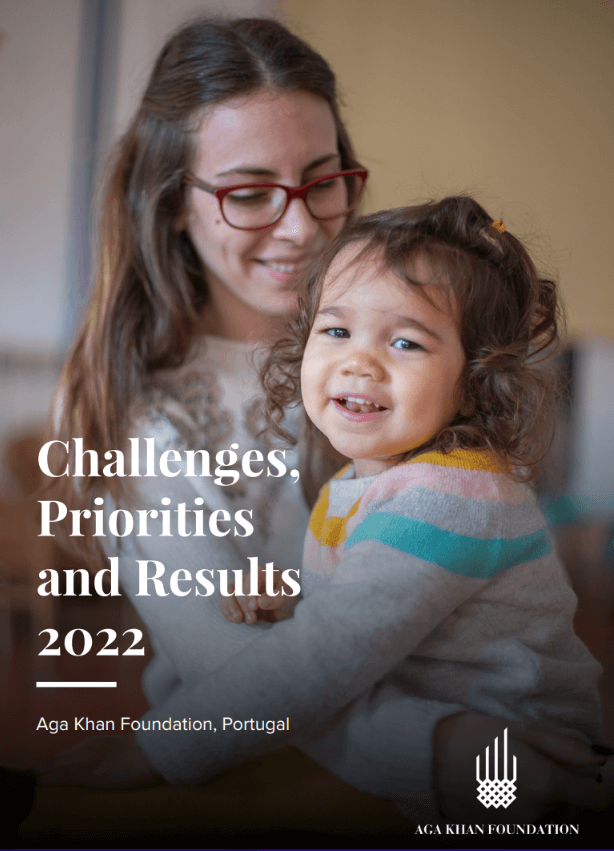 Challenges, Priorities and Results 2022

Aga Khan Foundation, Portugal

AGA KHAN FOUNDATION